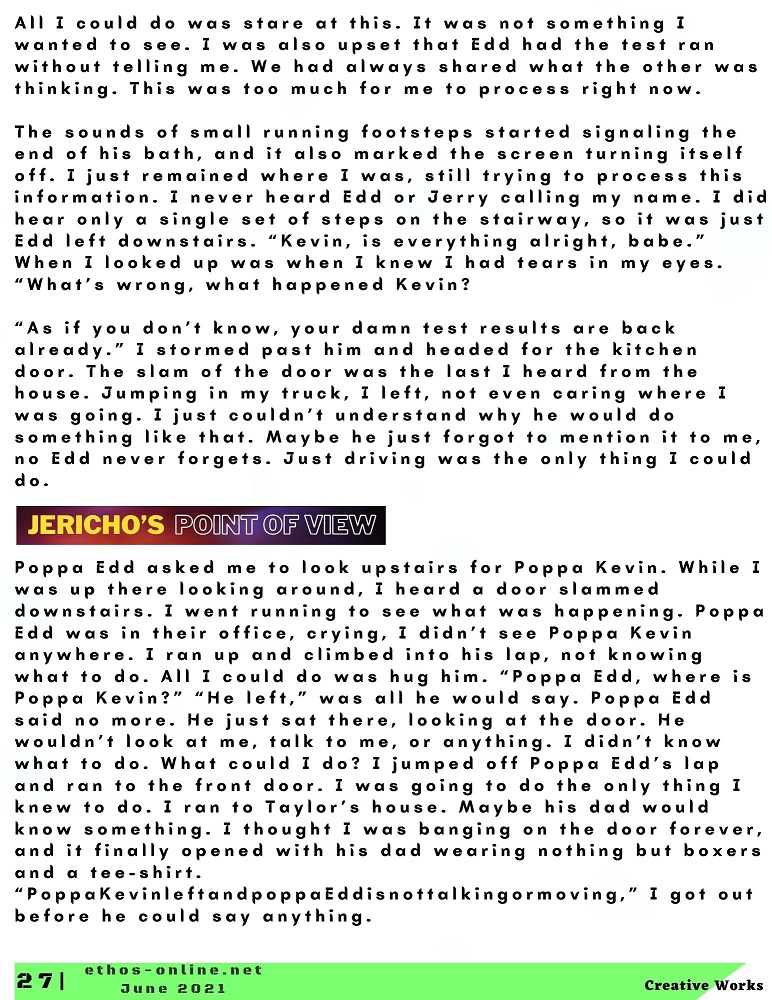 All I could do was stare at this. It was not something I wanted to see. I was also upset that Edd had the test ran without telling me. We had always shared what the other was thinking. This was too much for me to process right now.

The sounds of small running footsteps started signaling the end of his bath, and it also marked the screen turning itself off. I just remained where I was, still trying to process this information. I never heard Edd or Jerry calling my name. I did hear only a single set of steps on the stairway, so it was just Edd left downstairs. “Kevin, is everything alright, babe.” When I looked up was when I knew I had tears in my eyes. “What’s wrong, what happened Kevin?

“As if you don’t know, your damn test results are back already.” I stormed past him and headed for the kitchen door. The slam of the door was the last I heard from the house. Jumping in my truck, I left, not even caring where I was going. I just couldn’t understand why he would do something like that. Maybe he just forgot to mention it to me, no Edd never forgets. Just driving was the only thing I could do.

JERICHO’S POINT OF VIEW

Poppa Edd asked me to look upstairs for Poppa Kevin. While I was up there looking around, I heard a door slammed downstairs. I went running to see what was happening. Poppa Edd was in their office, crying, I didn’t see Poppa Kevin anywhere. I ran up and climbed into his lap, not knowing what to do. All I could do was hug him. “Poppa Edd, where is Poppa Kevin?” “He left,” was all he would say. Poppa Edd said no more. He just sat there, looking at the door. He wouldn’t look at me, talk to me, or anything. I didn’t know what to do. What could I do? I jumped off Poppa Edd’s lap and ran to the front door. I was going to do the only thing I knew to do. I ran to Taylor’s house. Maybe his dad would know something. I thought I was banging on the door forever, and it finally opened with his dad wearing nothing but boxers and a tee-shirt. “PoppaKevinleftandpoppaEddisnottalkingormoving,” I got out before he could say anything.

27| ethos-online.net June 2021 Creative Works